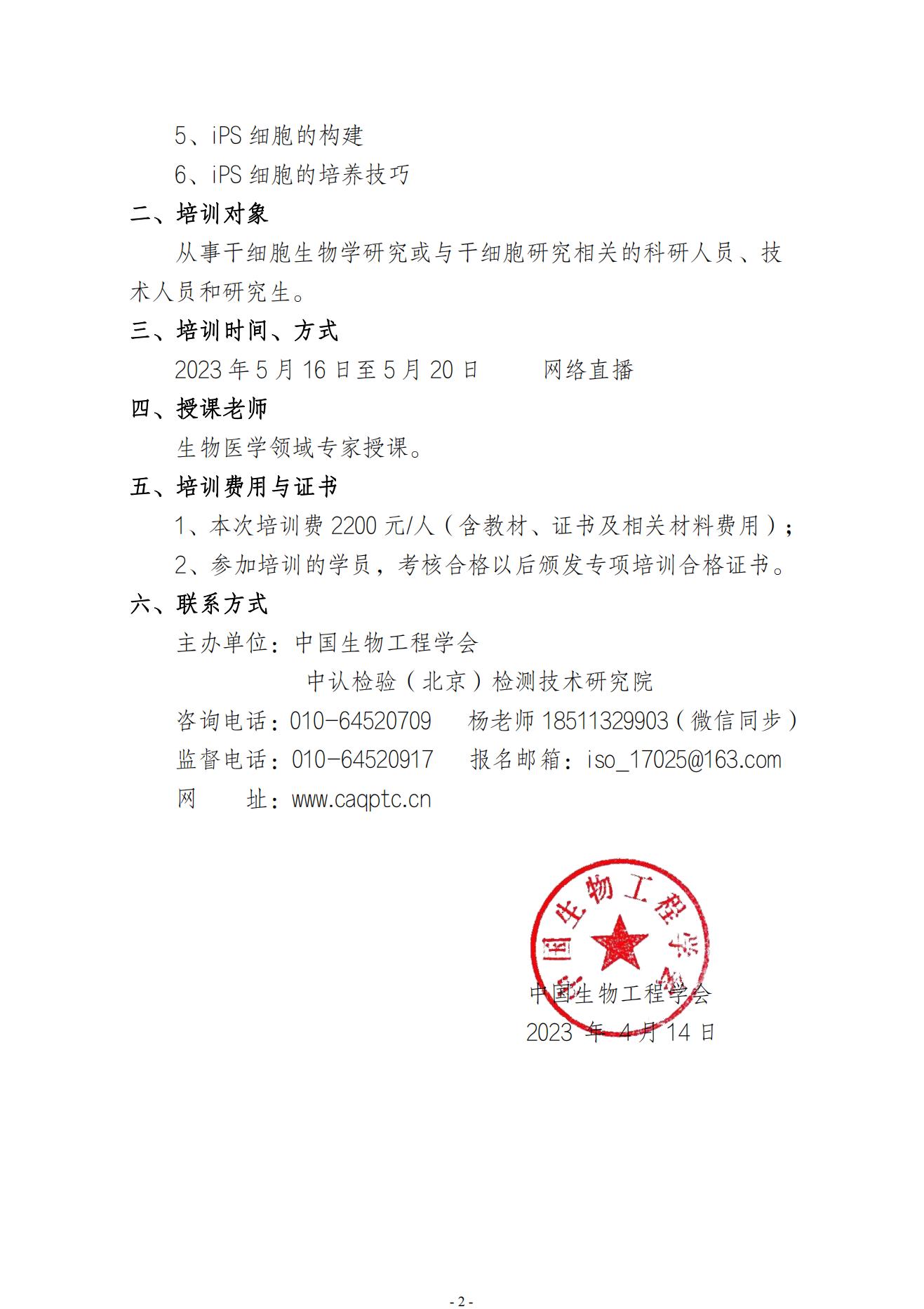 5、iPS 细胞的构建

6、iPS 细胞的培养技巧

二、培训对象

从事干细胞生物学研究或与干细胞研究相关的科研人员、技术人员和研究生。

三、培训时间、方式

2023 年 5 月 16 日至 5 月 20 日　　网络直播

四、授课老师

生物医学领域专家授课。

五、培训费用与证书

1、本次培训费 2200 元/人（含教材、证书及相关材料费用）；

2、参加培训的学员，考核合格以后颁发专项培训合格证书。

六、联系方式

主办单位：中国生物工程学会

中认检验（北京）检测技术研究院

咨询电话：010-64520709　杨老师 18511329903（微信同步）

监督电话：010-64520917　报名邮箱：iso_17025@163.com

网　　址：www.caqptc.cn

中国生物工程学会

中国生物工程学会

2023 年 4 月 14 日

- 2 -